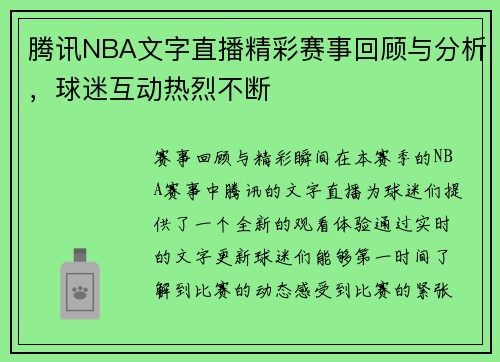 腾讯NBA文字直播精彩赛事回顾与分析，球迷互动热烈不断

赛事回顾与精彩瞬间在本赛季的NBA赛事中腾讯的文字直播为球迷们提供了一个全新的观看体验通过实时的文字更新球迷们能够第一时间了解到比赛的动态感受到比赛的紧张